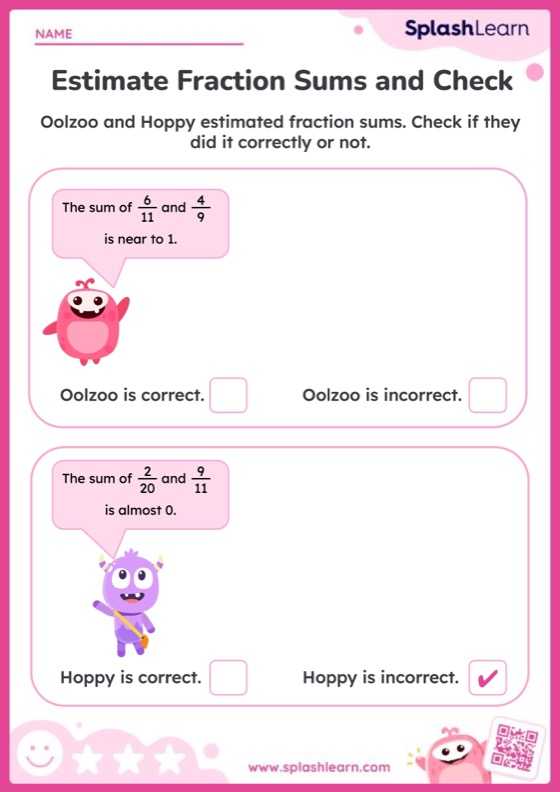 NAME

SplashLearn

Estimate Fraction Sums and Check

Oolzoo and Hoppy estimated fraction sums. Check if they did it correctly or not.

The sum of $\frac{6}{11}$ and $\frac{4}{9}$ is near to 1.

Oolzoo is correct.

Oolzoo is incorrect.

The sum of $\frac{2}{20}$ and $\frac{9}{11}$ is almost 0.

Hoppy is correct.

Hoppy is incorrect. ✓

www.splashlearn.com